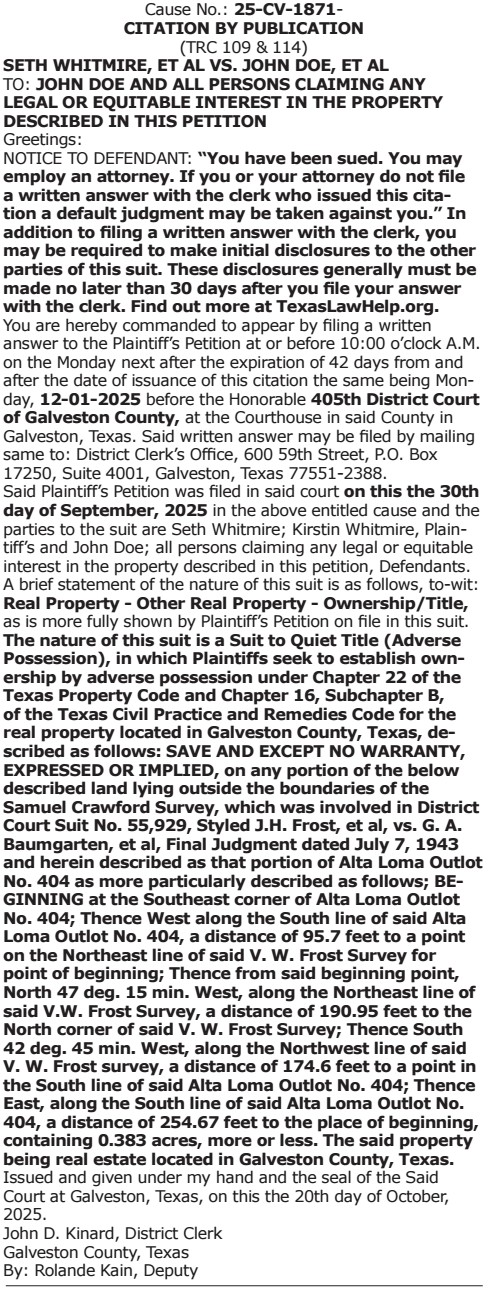 Cause No.: 25-CV-1871-
CITATION BY PUBLICATION
(TRC 109 & 114)
SETH WHITMIRE, ET AL VS. JOHN DOE, ET AL
TO: JOHN DOE AND ALL PERSONS CLAIMING ANY LEGAL OR EQUITABLE INTEREST IN THE PROPERTY DESCRIBED IN THIS PETITION
Greetings:
NOTICE TO DEFENDANT: "You have been sued. You may employ an attorney. If you or your attorney do not file a written answer with the clerk who issued this citation a default judgment may be taken against you." In addition to filing a written answer with the clerk, you may be required to make initial disclosures to the other parties of this suit. These disclosures generally must be made no later than 30 days after you file your answer with the clerk. Find out more at TexasLawHelp.org.
You are hereby commanded to appear by filing a written answer to the Plaintiff's Petition at or before 10:00 o'clock A.M. on the Monday next after the expiration of 42 days from and after the date of issuance of this citation the same being Monday, 12-01-2025 before the Honorable 405th District Court of Galveston County, at the Courthouse in said County in Galveston, Texas. Said written answer may be filed by mailing same to: District Clerk's Office, 600 59th Street, P.O. Box 17250, Suite 4001, Galveston, Texas 77551-2388.
Said Plaintiff's Petition was filed in said court on this the 30th day of September, 2025 in the above entitled cause and the parties to the suit are Seth Whitmire; Kirstin Whitmire, Plaintiff's and John Doe; all persons claiming any legal or equitable interest in the property described in this petition, Defendants.
A brief statement of the nature of this suit is as follows, to-wit: Real Property - Other Real Property - Ownership/Title, as is more fully shown by Plaintiff's Petition on file in this suit. The nature of this suit is a Suit to Quiet Title (Adverse Possession), in which Plaintiffs seek to establish ownership by adverse possession under Chapter 22 of the Texas Property Code and Chapter 16, Subchapter B, of the Texas Civil Practice and Remedies Code for the real property located in Galveston County, Texas, described as follows: SAVE AND EXCEPT NO WARRANTY, EXPRESSED OR IMPLIED, on any portion of the below described land lying outside the boundaries of the Samuel Crawford Survey, which was involved in District Court Suit No. 55,929, Styled J.H. Frost, et al, vs. G. A. Baumgarten, et al, Final Judgment dated July 7, 1943 and herein described as that portion of Alta Loma Outlot No. 404 as more particularly described as follows; BEGINNING at the Southeast corner of Alta Loma Outlot No. 404; Thence West along the South line of said Alta Loma Outlot No. 404, a distance of 95.7 feet to a point on the Northeast line of said V. W. Frost Survey for point of beginning; Thence from said beginning point, North 47 deg. 15 min. West, along the Northeast line of said V.W. Frost Survey, a distance of 190.95 feet to the North corner of said V. W. Frost Survey; Thence South 42 deg. 45 min. West, along the Northwest line of said V. W. Frost survey, a distance of 174.6 feet to a point in the South line of said Alta Loma Outlot No. 404; Thence East, along the South line of said Alta Loma Outlot No. 404, a distance of 254.67 feet to the place of beginning, containing 0.383 acres, more or less. The said property being real estate located in Galveston County, Texas.
Issued and given under my hand and the seal of the Said Court at Galveston, Texas, on this the 20th day of October, 2025.
John D. Kinard, District Clerk
Galveston County, Texas
By: Rolande Kain, Deputy